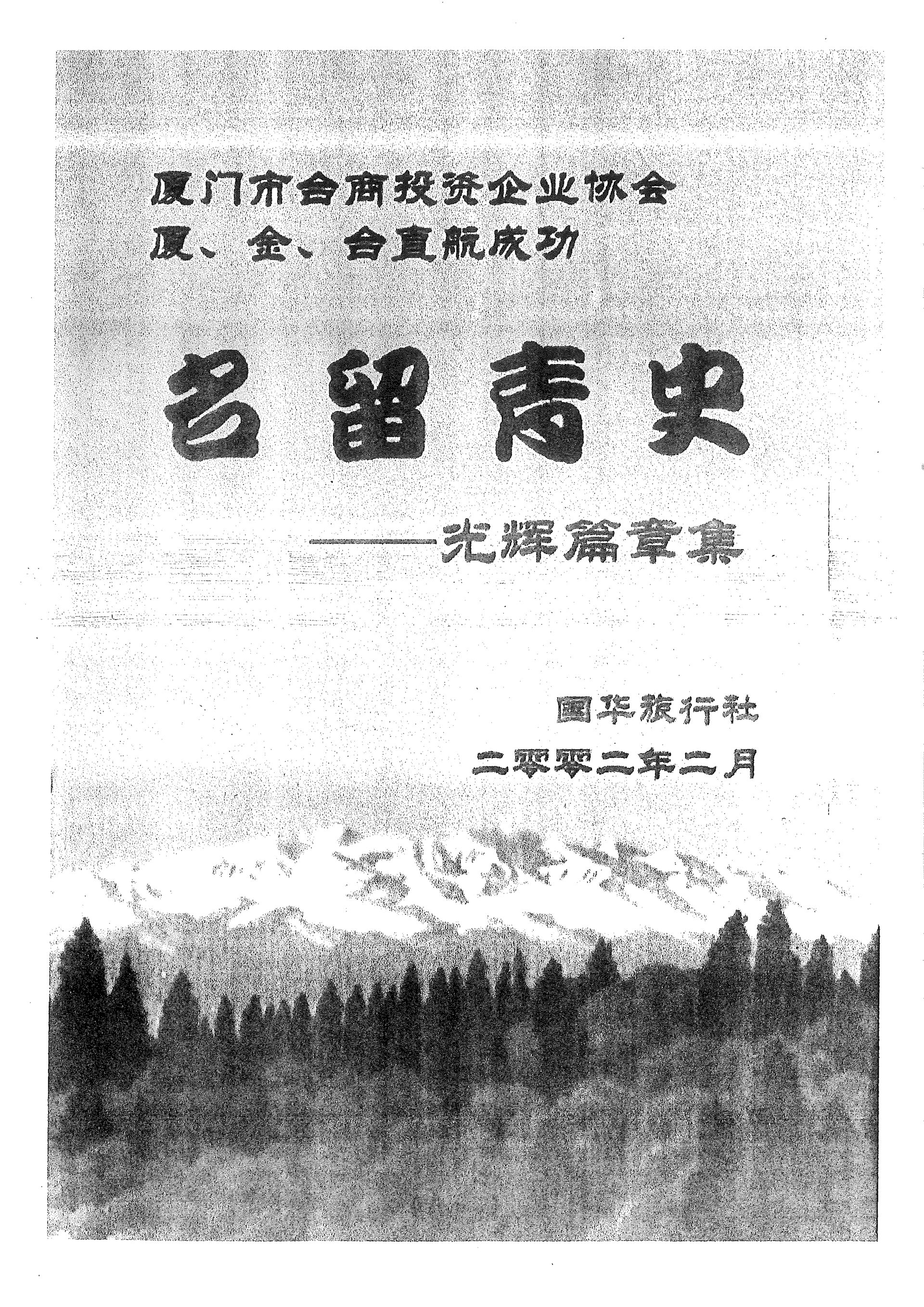 厦门市台商投资企业协会
厦、金、台直航成功

名留青史

——光辉篇章集

国华旅行社
二零零二年二月